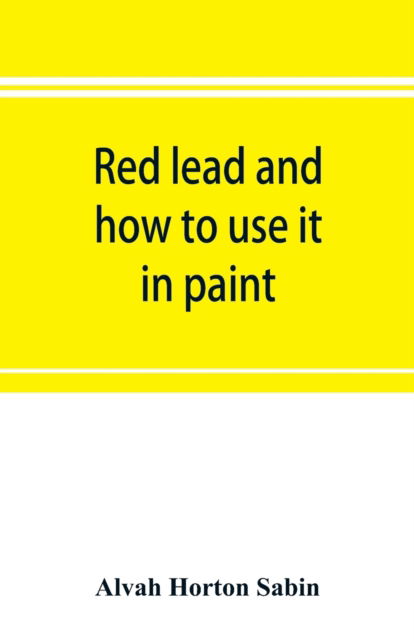 Red lead and how to use it in paint

Alvah Horton Sabin